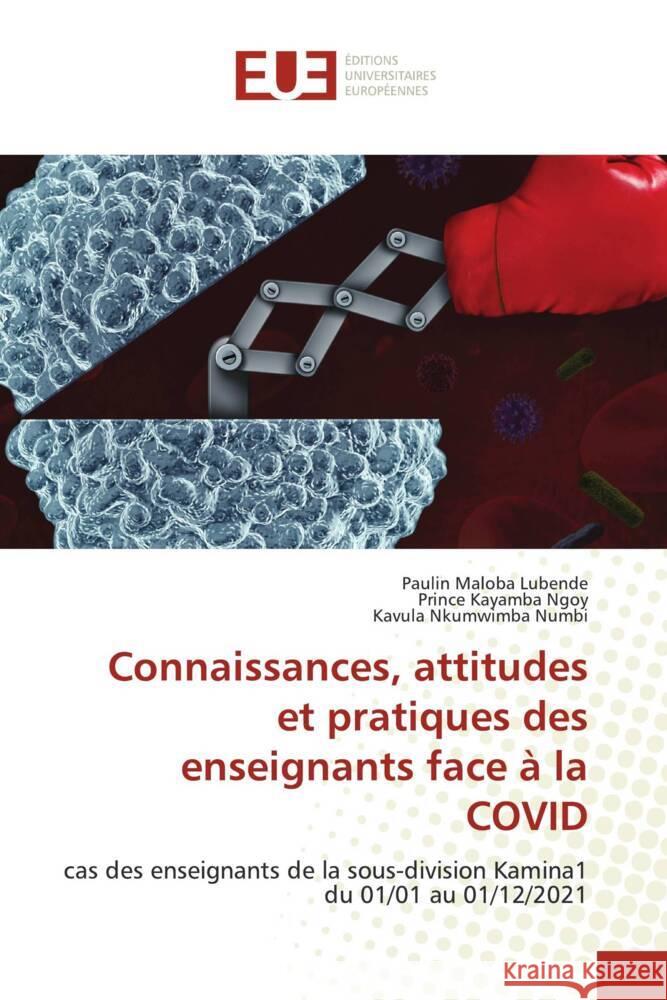 EUE
ÉDITIONS
UNIVERSITAIRES
EUROPÉENNES

Paulin Maloba Lubende
Prince Kayamba Ngoy
Kavula Nkumwimba Numbi

Connaissances, attitudes et pratiques des enseignants face à la COVID

cas des enseignants de la sous-division Kamina1 du 01/01 au 01/12/2021